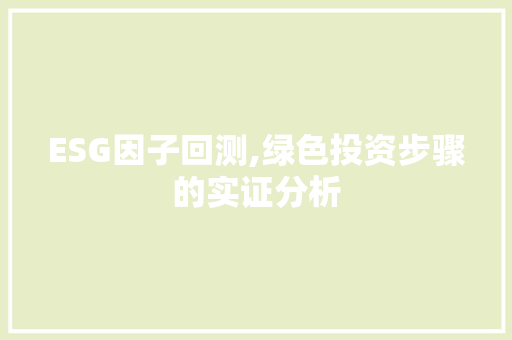 ESG因子回测,绿色投资步骤的实证分析